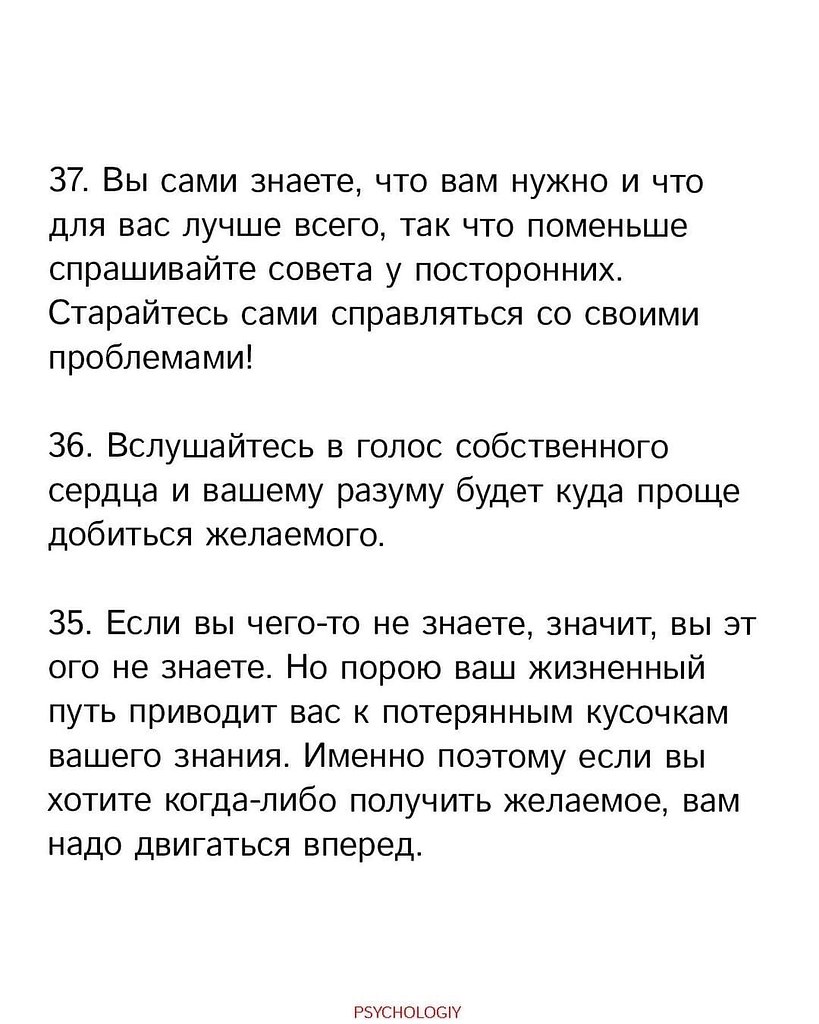 37. Вы сами знаете, что вам нужно и что для вас лучше всего, так что поменьше спрашивайте совета у посторонних. Старайтесь сами справляться со своими проблемами!

36. Вслушайтесь в голос собственного сердца и вашему разуму будет куда проще добиться желаемого.

35. Если вы чего-то не знаете, значит, вы эт ого не знаете. Но порою ваш жизненный путь приводит вас к потерянным кусочкам вашего знания. Именно поэтому если вы хотите когда-либо получить желаемое, вам надо двигаться вперед.

PSYCHOLOGIY